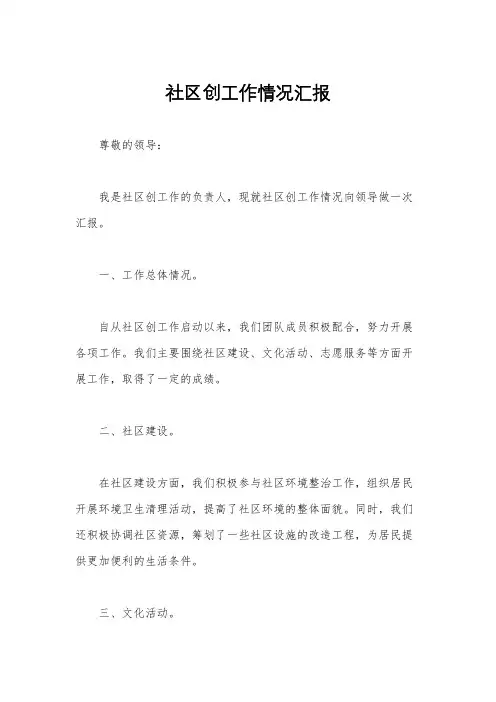 社区创工作情况汇报

尊敬的领导：

我是社区创工作的负责人，现就社区创工作情况向领导做一次汇报。

一、工作总体情况。

自从社区创工作启动以来，我们团队成员积极配合，努力开展各项工作。我们主要围绕社区建设、文化活动、志愿服务等方面开展工作，取得了一定的成绩。

二、社区建设。

在社区建设方面，我们积极参与社区环境整治工作，组织居民开展环境卫生清理活动，提高了社区环境的整体面貌。同时，我们还积极协调社区资源，筹划了一些社区设施的改造工程，为居民提供更加便利的生活条件。

三、文化活动。